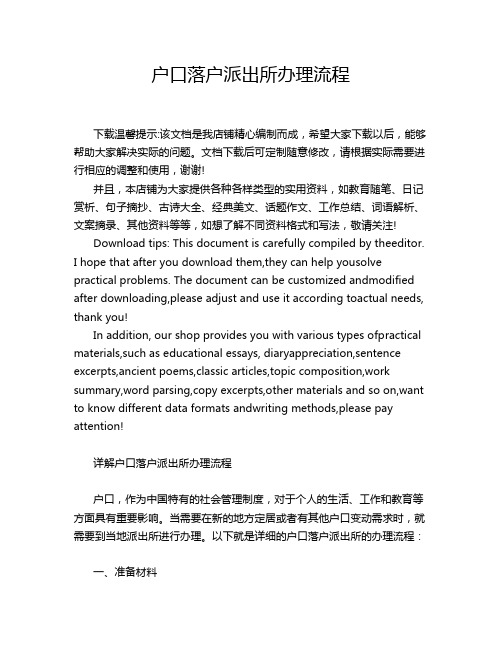 户口落户派出所办理流程

下载温馨提示:该文档是我店铺精心编制而成，希望大家下载以后，能够帮助大家解决实际的问题。文档下载后可定制随意修改，请根据实际需要进行相应的调整和使用，谢谢!

并且，本店铺为大家提供各种各样类型的实用资料，如教育随笔、日记赏析、句子摘抄、古诗大全、经典美文、话题作文、工作总结、词语解析、文案摘录、其他资料等等，如想了解不同资料格式和写法，敬请关注!

Download tips: This document is carefully compiled by theeditor. I hope that after you download them,they can help yousolve practical problems. The document can be customized andmodified after downloading,please adjust and use it according toactual needs, thank you!

In addition, our shop provides you with various types ofpractical materials,such as educational essays, diaryappreciation,sentence excerpts,ancient poems,classic articles,topic composition,work summary,word parsing,copy excerpts,other materials and so on,want to know different data formats andwriting methods,please pay attention!

详解户口落户派出所办理流程

户口，作为中国特有的社会管理制度，对于个人的生活、工作和教育等方面具有重要影响。当需要在新的地方定居或者有其他户口变动需求时，就需要到当地派出所进行办理。以下就是详细的户口落户派出所的办理流程：

一、准备材料